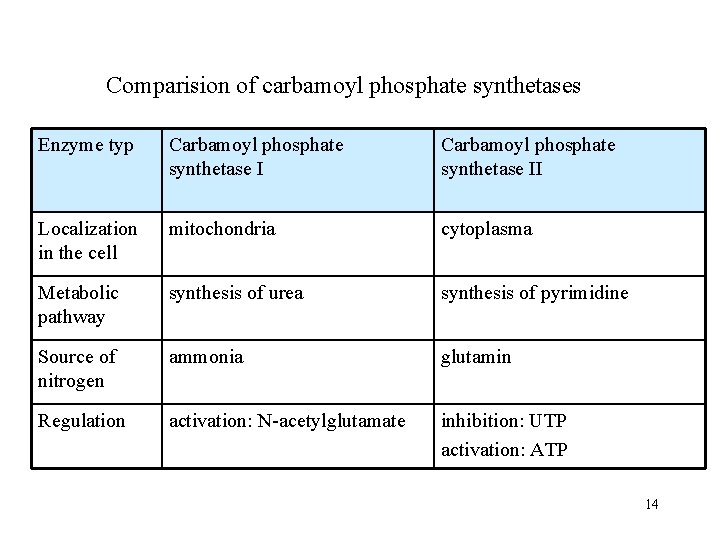 Comparision of carbamoyl phosphate synthetases

| Enzyme typ | Carbamoyl phosphate synthetase I | Carbamoyl phosphate synthetase II |
|---|---|---|
| Localization in the cell | mitochondria | cytoplasma |
| Metabolic pathway | synthesis of urea | synthesis of pyrimidine |
| Source of nitrogen | ammonia | glutamin |
| Regulation | activation: N-acetylglutamate | inhibition: UTP activation: ATP |

14